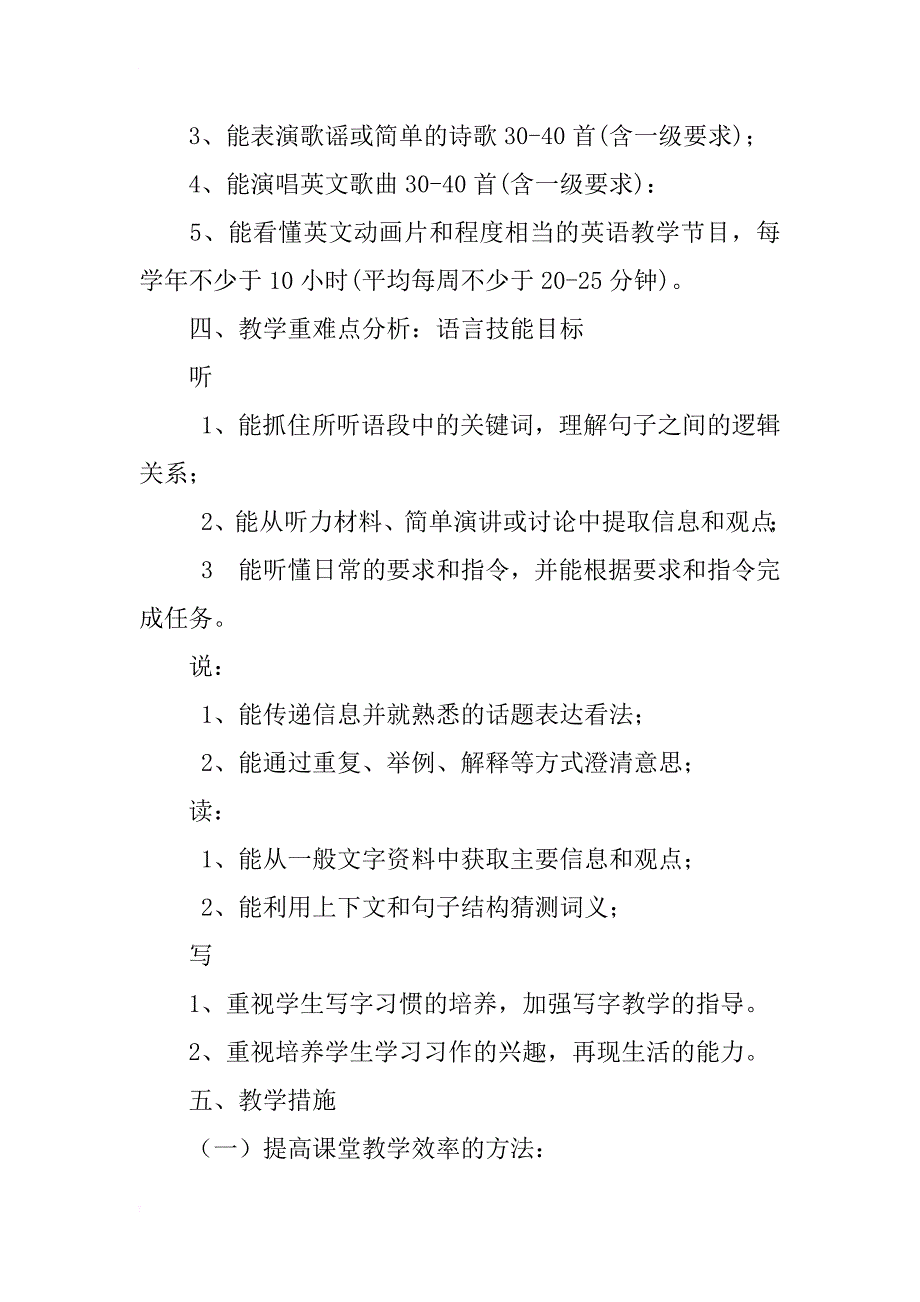 3、能表演歌谣或简单的诗歌 30-40 首(含一级要求)；

4、能演唱英文歌曲 30-40 首(含一级要求)：

5、能看懂英文动画片和程度相当的英语教学节目，每学年不少于 10 小时(平均每周不少于 20-25 分钟)。

四、教学重难点分析：语言技能目标

听

1、能抓住所听语段中的关键词，理解句子之间的逻辑关系；

2、能从听力材料、简单演讲或讨论中提取信息和观点;

3　能听懂日常的要求和指令，并能根据要求和指令完成任务。

说：

1、能传递信息并就熟悉的话题表达看法；

2、能通过重复、举例、解释等方式澄清意思；

读：

1、能从一般文字资料中获取主要信息和观点；

2、能利用上下文和句子结构猜测词义；

写

1、重视学生写字习惯的培养，加强写字教学的指导。

2、重视培养学生学习习作的兴趣，再现生活的能力。

五、教学措施

（一）提高课堂教学效率的方法：